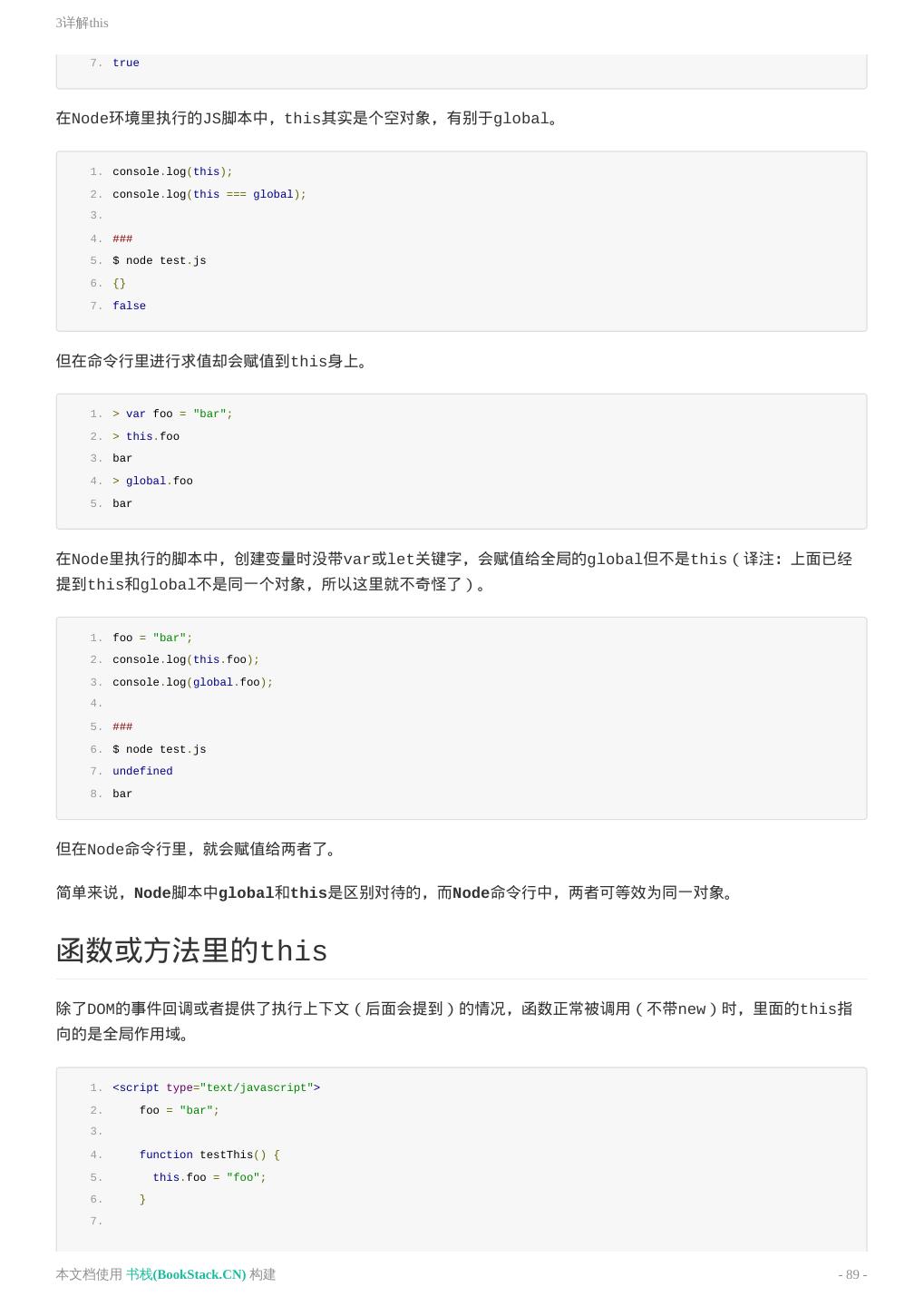 3详解this

7. true

在Node环境里执行的JS脚本中，this其实是个空对象，有别于global。

1. console.log(this);
2. console.log(this === global);
3.
4. ###
5. $ node test.js
6. {}
7. false

但在命令行里进行求值却会赋值到this身上。

1. > var foo = "bar";
2. > this.foo
3. bar
4. > global.foo
5. bar

在Node里执行的脚本中，创建变量时没带var或let关键字，会赋值给全局的global但不是this（译注：上面已经提到this和global不是同一个对象，所以这里就不奇怪了）。

1. foo = "bar";
2. console.log(this.foo);
3. console.log(global.foo);
4.
5. ###
6. $ node test.js
7. undefined
8. bar

但在Node命令行里，就会赋值给两者了。

简单来说，Node脚本中global和this是区别对待的，而Node命令行中，两者可等效为同一对象。

函数或方法里的this

除了DOM的事件回调或者提供了执行上下文（后面会提到）的情况，函数正常被调用（不带new）时，里面的this指向的是全局作用域。

1. <script type="text/javascript">
2.     foo = "bar";
3.
4.     function testThis() {
5.       this.foo = "foo";
6.     }
7.

本文档使用 书栈(BookStack.CN) 构建

- 89 -